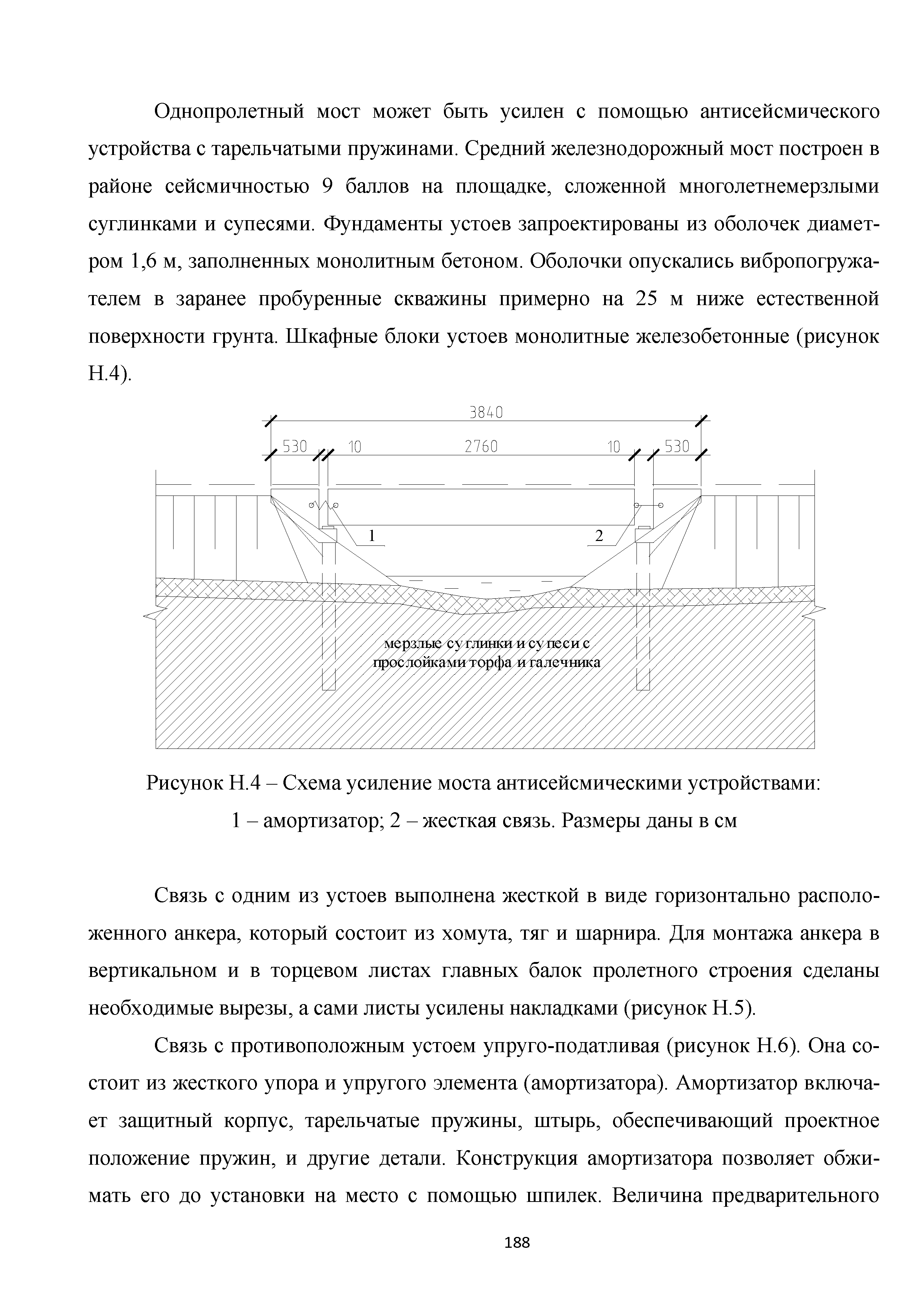 Однопролетный мост может быть усилен с помощью антисейсмического устройства с тарельчатыми пружинами. Средний железнодорожный мост построен в районе сейсмичностью 9 баллов на площадке, сложенной многолетнемерзлыми суглинками и супесями. Фундаменты устоев запроектированы из оболочек диаметром 1,6 м, заполненных монолитным бетоном. Оболочки опускались вибропогружателем в заранее пробуренные скважины примерно на 25 м ниже естественной поверхности грунта. Шкафные блоки устоев монолитные железобетонные (рисунок Н.4).

3840

530 10 2760 10 530

1

2

мерзлые суглинки и супеси с прослойками торфа и галечника

Рисунок Н.4 – Схема усиление моста антисейсмическими устройствами:
1 – амортизатор; 2 – жесткая связь. Размеры даны в см

Связь с одним из устоев выполнена жесткой в виде горизонтально расположенного анкера, который состоит из хомута, тяг и шарнира. Для монтажа анкера в вертикальном и в торцевом листах главных балок пролетного строения сделаны необходимые вырезы, а сами листы усилены накладками (рисунок Н.5).

Связь с противоположным устоем упруго-податливая (рисунок Н.6). Она состоит из жесткого упора и упругого элемента (амортизатора). Амортизатор включает защитный корпус, тарельчатые пружины, штырь, обеспечивающий проектное положение пружин, и другие детали. Конструкция амортизатора позволяет обжимать его до установки на место с помощью шпилек. Величина предварительного

188